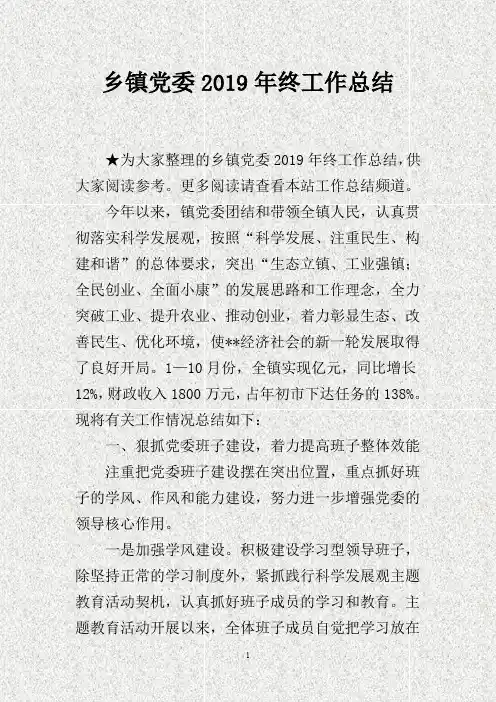 乡镇党委 2019 年终工作总结

★为大家整理的乡镇党委 2019 年终工作总结，供大家阅读参考。更多阅读请查看本站工作总结频道。

今年以来，镇党委团结和带领全镇人民，认真贯彻落实科学发展观，按照“科学发展、注重民生、构建和谐”的总体要求，突出“生态立镇、工业强镇；全民创业、全面小康”的发展思路和工作理念，全力突破工业、提升农业、推动创业，着力彰显生态、改善民生、优化环境，使**经济社会的新一轮发展取得了良好开局。1—10 月份，全镇实现亿元，同比增长 12%，财政收入 1800 万元，占年初市下达任务的 138%。现将有关工作情况总结如下：

一、狠抓党委班子建设，着力提高班子整体效能

注重把党委班子建设摆在突出位置，重点抓好班子的学风、作风和能力建设，努力进一步增强党委的领导核心作用。

一是加强学风建设。积极建设学习型领导班子，除坚持正常的学习制度外，紧抓践行科学发展观主题教育活动契机，认真抓好班子成员的学习和教育。主题教育活动开展以来，全体班子成员自觉把学习放在

1